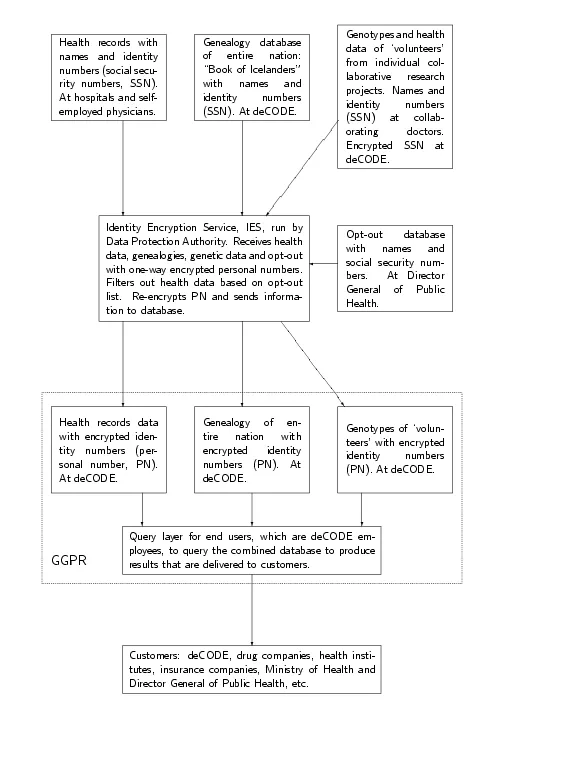 Health records with names and identity numbers (social security numbers, SSN). At hospitals and self-employed physicians.

Genealogy database of entire nation: "Book of Icelanders" with names and identity numbers (SSN). At deCODE.

Genotypes and health data of 'volunteers' from individual collaborative research projects. Names and identity numbers (SSN) at collaborating doctors. Encrypted SSN at deCODE.

Identity Encryption Service, IES, run by Data Protection Authority. Receives health data, genealogies, genetic data and opt-out with one-way encrypted personal numbers. Filters out health data based on opt-out list. Re-encrypts PN and sends information to database.

Opt-out database with names and social security numbers. At Director General of Public Health.

Health records data with encrypted identity numbers (personal number, PN). At deCODE.

Genealogy of entire nation with encrypted identity numbers (PN). At deCODE.

Genotypes of 'volunteers' with encrypted identity numbers (PN). At deCODE.

Query layer for end users, which are deCODE employees, to query the combined database to produce results that are delivered to customers.

GGPR

Customers: deCODE, drug companies, health institutes, insurance companies, Ministry of Health and Director General of Public Health, etc.